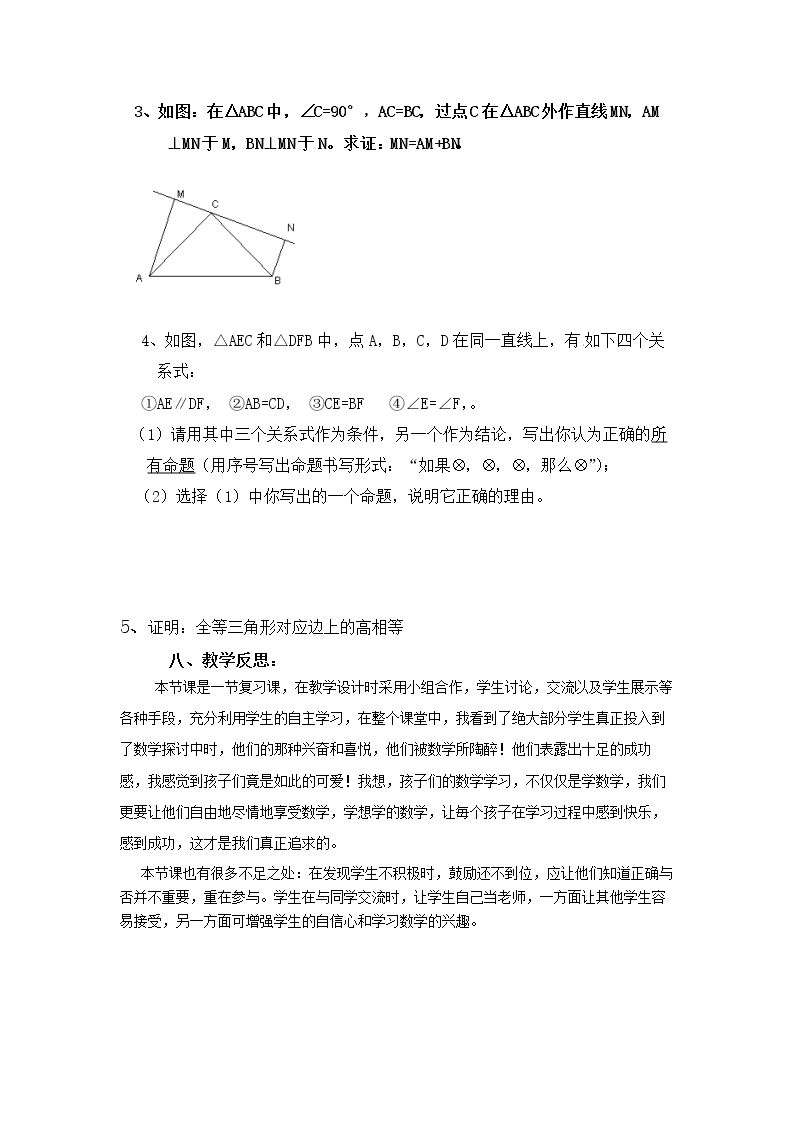 3、如图：在△ABC中，∠C=90°，AC=BC，过点C在△ABC外作直线MN，AM⊥MN于M，BN⊥MN于N。求证：MN=AM+BN.

M
C
N
A
B

4、如图，△AEC和△DFB中，点A，B，C，D在同一直线上，有如下四个关系式：

①AE∥DF， ②AB=CD， ③CE=BF ④∠E=∠F，。

（1）请用其中三个关系式作为条件，另一个作为结论，写出你认为正确的所有命题（用序号写出命题书写形式：“如果⊗，⊗，⊗，那么⊗”）；

（2）选择（1）中你写出的一个命题，说明它正确的理由。

5、证明：全等三角形对应边上的高相等

八、教学反思：

本节课是一节复习课，在教学设计时采用小组合作，学生讨论，交流以及学生展示等各种手段，充分利用学生的自主学习，在整个课堂中，我看到了绝大部分学生真正投入到了数学探讨中时，他们的那种兴奋和喜悦，他们被数学所陶醉！他们表露出十足的成功感，我感觉到孩子们竟是如此的可爱！我想，孩子们的数学学习，不仅仅是学数学，我们更要让他们自由地尽情地享受数学，学想学的数学，让每个孩子在学习过程中感到快乐，感到成功，这才是我们真正追求的。

本节课也有很多不足之处：在发现学生不积极时，鼓励还不到位，应让他们知道正确与否并不重要，重在参与。学生在与同学交流时，让学生自己当老师，一方面让其他学生容易接受，另一方面可增强学生的自信心和学习数学的兴趣。